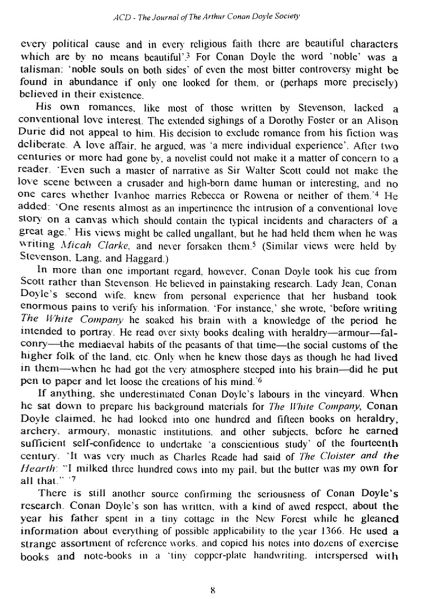 ACD - The Journal of The Arthur Conan Doyle Society

every political cause and in every religious faith there are beautiful characters which are by no means beautiful'.$^3$ For Conan Doyle the word 'noble' was a talisman: 'noble souls on both sides' of even the most bitter controversy might be found in abundance if only one looked for them, or (perhaps more precisely) believed in their existence.

His own romances, like most of those written by Stevenson, lacked a conventional love interest. The extended sighings of a Dorothy Foster or an Alison Durie did not appeal to him. His decision to exclude romance from his fiction was deliberate. A love affair, he argued, was 'a mere individual experience'. After two centuries or more had gone by, a novelist could not make it a matter of concern to a reader. 'Even such a master of narrative as Sir Walter Scott could not make the love scene between a crusader and high-born dame human or interesting, and no one cares whether Ivanhoe marries Rebecca or Rowena or neither of them.'$^4$ He added: 'One resents almost as an impertinence the intrusion of a conventional love story on a canvas which should contain the typical incidents and characters of a great age.' His views might be called ungallant, but he had held them when he was writing Micah Clarke, and never forsaken them.$^5$ (Similar views were held by Stevenson, Lang, and Haggard.)

In more than one important regard, however, Conan Doyle took his cue from Scott rather than Stevenson. He believed in painstaking research. Lady Jean, Conan Doyle's second wife, knew from personal experience that her husband took enormous pains to verify his information. 'For instance,' she wrote, 'before writing The White Company he soaked his brain with a knowledge of the period he intended to portray. He read over sixty books dealing with heraldry—armour—falconry—the mediaeval habits of the peasants of that time—the social customs of the higher folk of the land, etc. Only when he knew those days as though he had lived in them—when he had got the very atmosphere steeped into his brain—did he put pen to paper and let loose the creations of his mind.'$^6$

If anything, she underestimated Conan Doyle's labours in the vineyard. When he sat down to prepare his background materials for The White Company, Conan Doyle claimed, he had looked into one hundred and fifteen books on heraldry, archery, armoury, monastic institutions, and other subjects, before he earned sufficient self-confidence to undertake 'a conscientious study' of the fourteenth century. 'It was very much as Charles Reade had said of The Cloister and the Hearth: "I milked three hundred cows into my pail, but the butter was my own for all that." '$^7$

There is still another source confirming the seriousness of Conan Doyle's research. Conan Doyle's son has written, with a kind of awed respect, about the year his father spent in a tiny cottage in the New Forest while he gleaned information about everything of possible applicability to the year 1366. He used a strange assortment of reference works, and copied his notes into dozens of exercise books and note-books in a 'tiny copper-plate handwriting, interspersed with

8